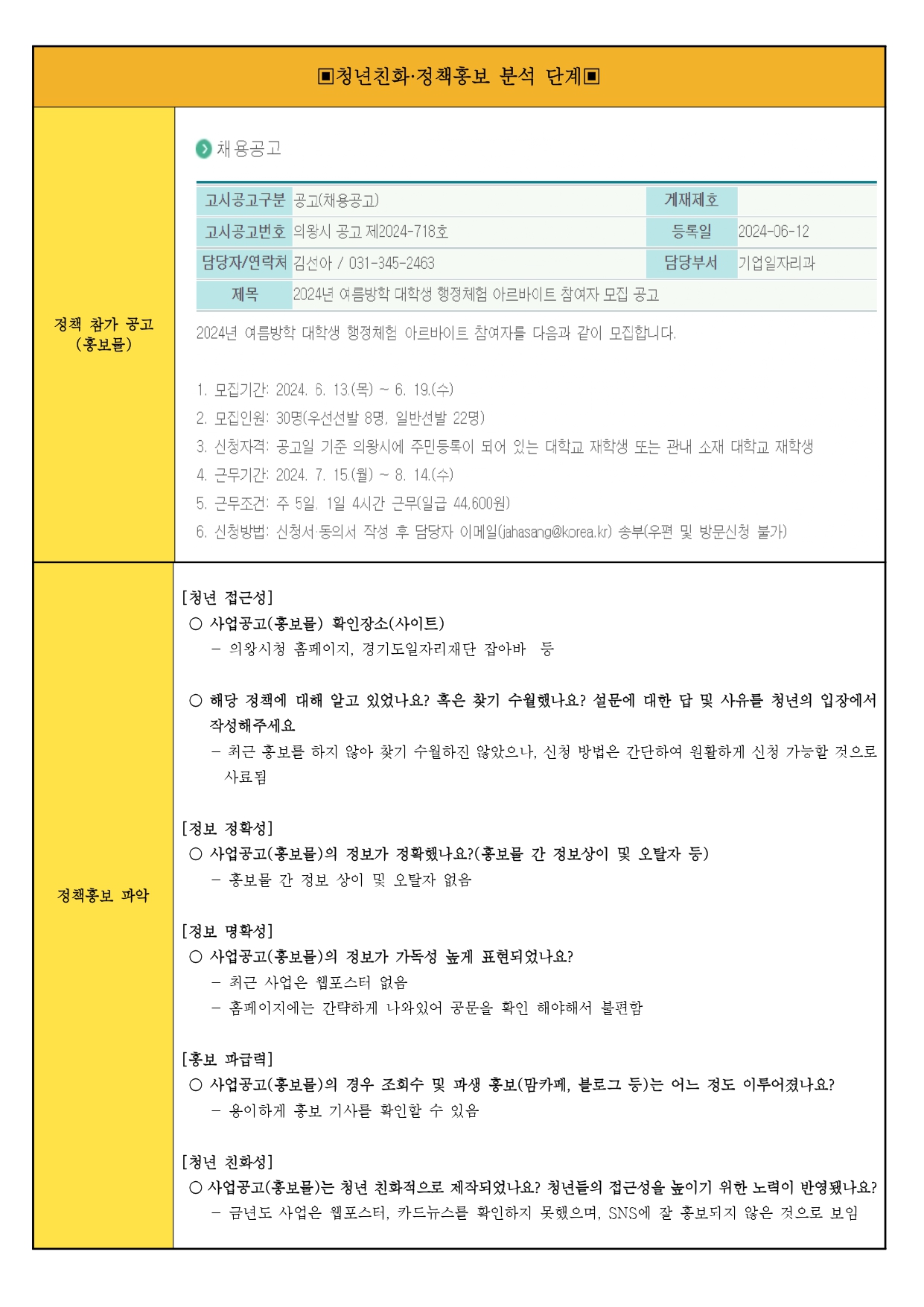 ▣청년친화·정책홍보 분석 단계▣

정책 참가 공고 (홍보물)

채용공고

| 고시공고구분 | 공고(채용공고) | 게재제호 | |
|---|---|---|---|
| 고시공고번호 | 의왕시 공고 제2024-718호 | 등록일 | 2024-06-12 |
| 담당자/연락처 | 김선아 / 031-345-2463 | 담당부서 | 기업일자리과 |
| 제목 | 2024년 여름방학 대학생 행정체험 아르바이트 참여자 모집 공고 | | |

2024년 여름방학 대학생 행정체험 아르바이트 참여자를 다음과 같이 모집합니다.

1. 모집기간: 2024. 6. 13.(목) ~ 6. 19.(수)
2. 모집인원: 30명(우선선발 8명, 일반선발 22명)
3. 신청자격: 공고일 기준 의왕시에 주민등록이 되어 있는 대학교 재학생 또는 관내 소재 대학교 재학생
4. 근무기간: 2024. 7. 15.(월) ~ 8. 14.(수)
5. 근무조건: 주 5일, 1일 4시간 근무(일급 44,600원)
6. 신청방법: 신청서·동의서 작성 후 담당자 이메일(jahasang@korea.kr) 송부(우편 및 방문신청 불가)

정책홍보 파악

[청년 접근성]
○ 사업공고(홍보물) 확인장소(사이트)
– 의왕시청 홈페이지, 경기도일자리재단 잡아바 등

○ 해당 정책에 대해 알고 있었나요? 혹은 찾기 수월했나요? 설문에 대한 답 및 사유를 청년의 입장에서 작성해주세요
– 최근 홍보를 하지 않아 찾기 수월하진 않았으나, 신청 방법은 간단하여 원활하게 신청 가능할 것으로 사료됨

[정보 정확성]
○ 사업공고(홍보물)의 정보가 정확했나요?(홍보물 간 정보상이 및 오탈자 등)
– 홍보물 간 정보 상이 및 오탈자 없음

[정보 명확성]
○ 사업공고(홍보물)의 정보가 가독성 높게 표현되었나요?
– 최근 사업은 웹포스터 없음
– 홈페이지에는 간략하게 나와있어 공문을 확인 해야해서 불편함

[홍보 파급력]
○ 사업공고(홍보물)의 경우 조회수 및 파생 홍보(맘카페, 블로그 등)는 어느 정도 이루어졌나요?
– 용이하게 홍보 기사를 확인할 수 있음

[청년 친화성]
○ 사업공고(홍보물)는 청년 친화적으로 제작되었나요? 청년들의 접근성을 높이기 위한 노력이 반영됐나요?
– 금년도 사업은 웹포스터, 카드뉴스를 확인하지 못했으며, SNS에 잘 홍보되지 않은 것으로 보임